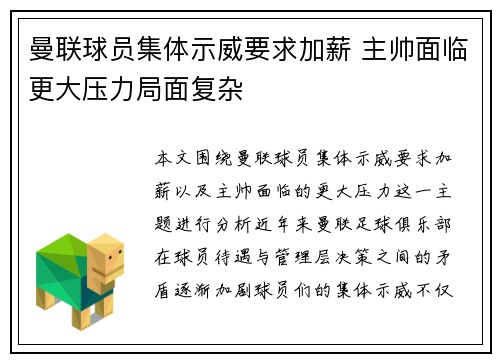 曼联球员集体示威要求加薪 主帅面临更大压力局面复杂

本文围绕曼联球员集体示威要求加薪以及主帅面临的更大压力这一主题进行分析近年来曼联足球俱乐部在球员待遇与管理层决策之间的矛盾逐渐加剧球员们的集体示威不仅